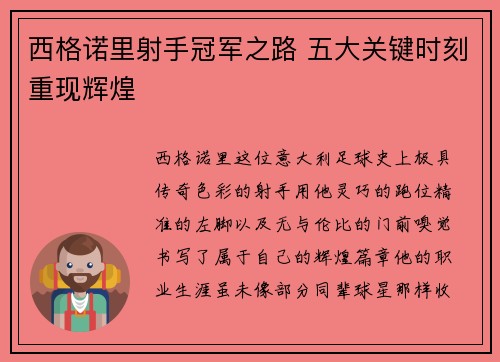 西格诺里射手冠军之路 五大关键时刻重现辉煌

西格诺里这位意大利足球史上极具传奇色彩的射手用他灵巧的跑位精准的左脚以及无与伦比的门前嗅觉书写了属于自己的辉煌篇章他的职业生涯虽未像部分同辈球星那样收